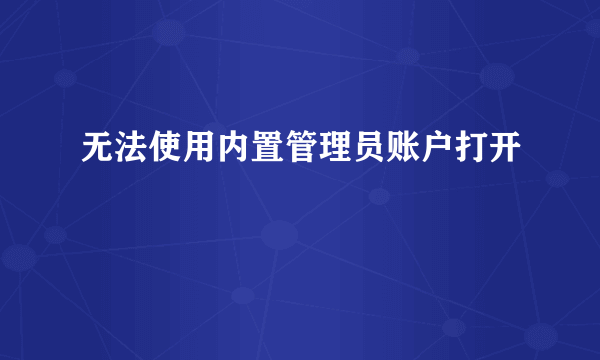 无法使用内置管理员账户打开